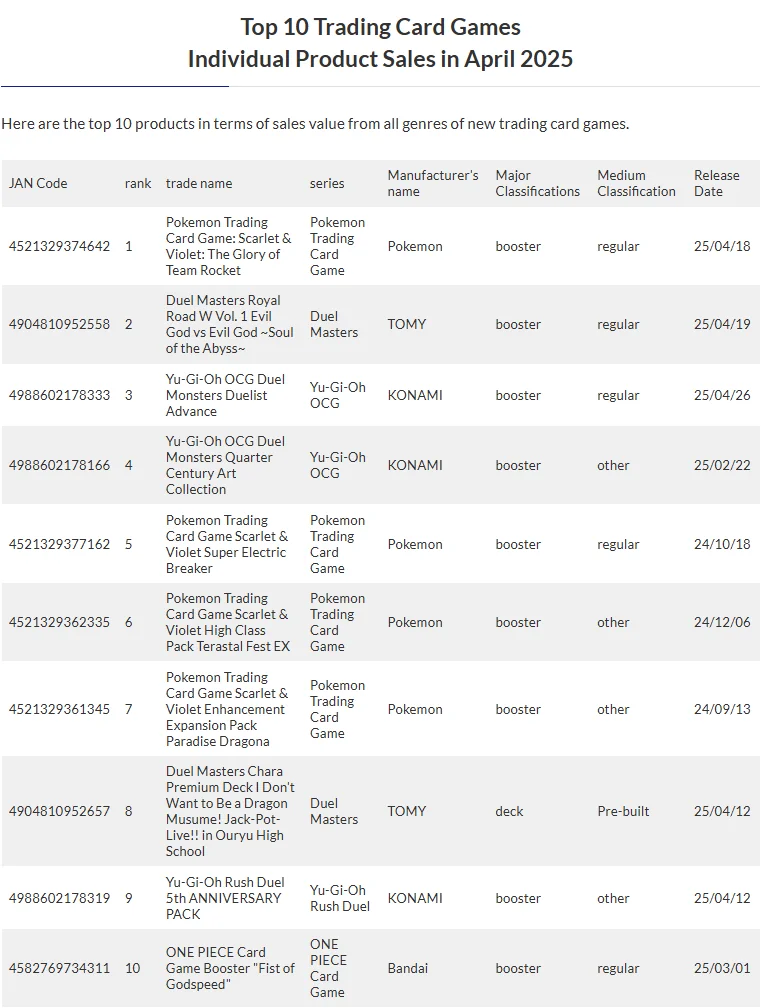 Top 10 Trading Card Games
Individual Product Sales in April 2025

Here are the top 10 products in terms of sales value from all genres of new trading card games.

| JAN Code | rank | trade name | series | Manufacturer's name | Major Classifications | Medium Classification | Release Date |
|---|---|---|---|---|---|---|---|
| 4521329374642 | 1 | Pokemon Trading Card Game: Scarlet & Violet: The Glory of Team Rocket | Pokemon Trading Card Game | Pokemon | booster | regular | 25/04/18 |
| 4904810952558 | 2 | Duel Masters Royal Road W Vol. 1 Evil God vs Evil God ~Soul of the Abyss~ | Duel Masters | TOMY | booster | regular | 25/04/19 |
| 4988602178333 | 3 | Yu-Gi-Oh OCG Duel Monsters Duelist Advance | Yu-Gi-Oh OCG | KONAMI | booster | regular | 25/04/26 |
| 4988602178166 | 4 | Yu-Gi-Oh OCG Duel Monsters Quarter Century Art Collection | Yu-Gi-Oh OCG | KONAMI | booster | other | 25/02/22 |
| 4521329377162 | 5 | Pokemon Trading Card Game Scarlet & Violet Super Electric Breaker | Pokemon Trading Card Game | Pokemon | booster | regular | 24/10/18 |
| 4521329362335 | 6 | Pokemon Trading Card Game Scarlet & Violet High Class Pack Terastal Fest EX | Pokemon Trading Card Game | Pokemon | booster | other | 24/12/06 |
| 4521329361345 | 7 | Pokemon Trading Card Game Scarlet & Violet Enhancement Expansion Pack Paradise Dragona | Pokemon Trading Card Game | Pokemon | booster | other | 24/09/13 |
| 4904810952657 | 8 | Duel Masters Chara Premium Deck I Don't Want to Be a Dragon Musume! Jack-Pot-Live!! in Ouryu High School | Duel Masters | TOMY | deck | Pre-built | 25/04/12 |
| 4988602178319 | 9 | Yu-Gi-Oh Rush Duel 5th ANNIVERSARY PACK | Yu-Gi-Oh Rush Duel | KONAMI | booster | other | 25/04/12 |
| 4582769734311 | 10 | ONE PIECE Card Game Booster "Fist of Godspeed" | ONE PIECE Card Game | Bandai | booster | regular | 25/03/01 |